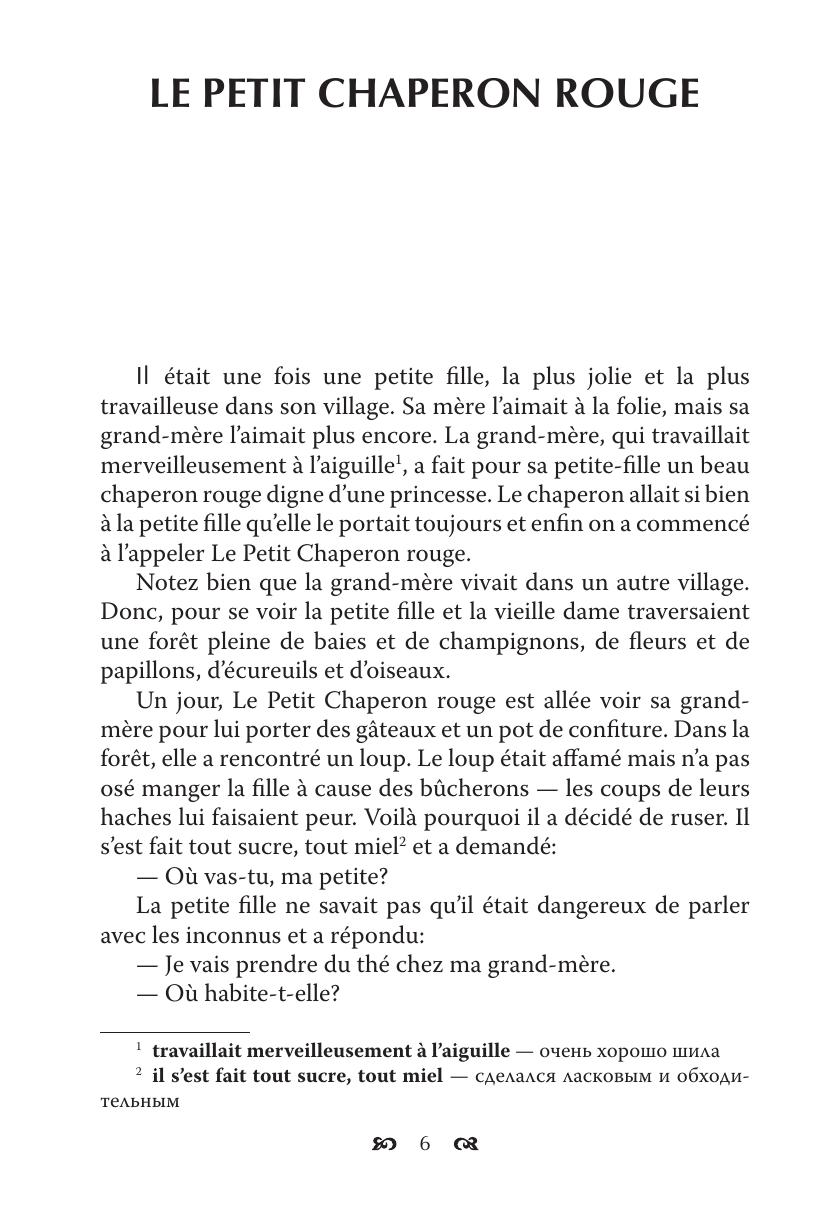 LE PETIT CHAPERON ROUGE

Il était une fois une petite fille, la plus jolie et la plus travailleuse dans son village. Sa mère l'aimait à la folie, mais sa grand-mère l'aimait plus encore. La grand-mère, qui travaillait merveilleusement à l'aiguille$^1$, a fait pour sa petite-fille un beau chaperon rouge digne d'une princesse. Le chaperon allait si bien à la petite fille qu'elle le portait toujours et enfin on a commencé à l'appeler Le Petit Chaperon rouge.

Notez bien que la grand-mère vivait dans un autre village. Donc, pour se voir la petite fille et la vieille dame traversaient une forêt pleine de baies et de champignons, de fleurs et de papillons, d'écureuils et d'oiseaux.

Un jour, Le Petit Chaperon rouge est allée voir sa grand-mère pour lui porter des gâteaux et un pot de confiture. Dans la forêt, elle a rencontré un loup. Le loup était affamé mais n'a pas osé manger la fille à cause des bûcherons — les coups de leurs haches lui faisaient peur. Voilà pourquoi il a décidé de ruser. Il s'est fait tout sucre, tout miel$^2$ et a demandé:

— Où vas-tu, ma petite?

La petite fille ne savait pas qu'il était dangereux de parler avec les inconnus et a répondu:

— Je vais prendre du thé chez ma grand-mère.

— Où habite-t-elle?

$^1$ travaillait merveilleusement à l'aiguille — очень хорошо шила

$^2$ il s'est fait tout sucre, tout miel — сделался ласковым и обходительным

6